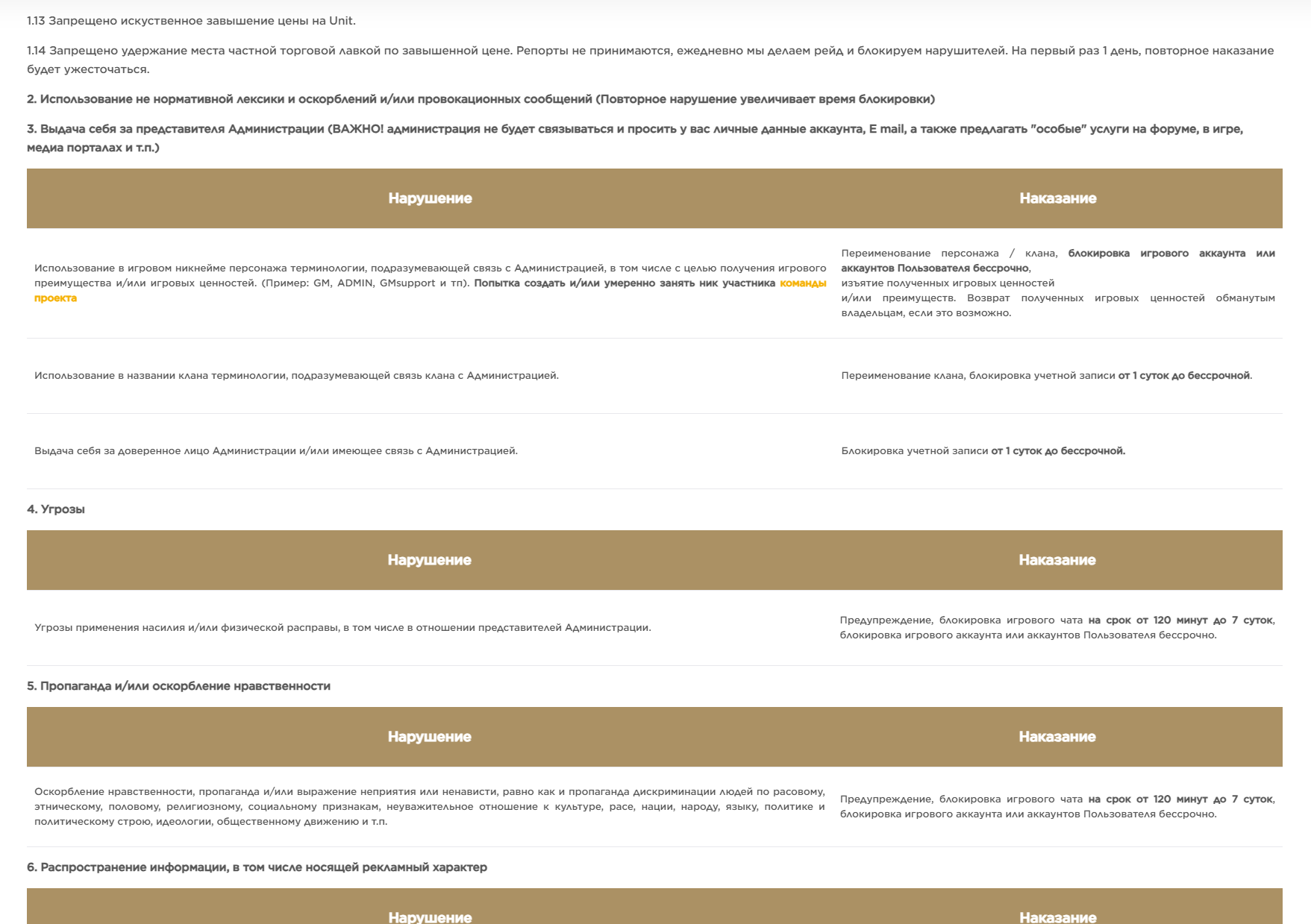 1.13 Запрещено искуственное завышение цены на Unit.

1.14 Запрещено удержание места частной торговой лавкой по завышенной цене. Репорты не принимаются, ежедневно мы делаем рейд и блокируем нарушителей. На первый раз 1 день, повторное наказание будет ужесточаться.

2. Использование не нормативной лексики и оскорблений и/или провокационных сообщений (Повторное нарушение увеличивает время блокировки)

3. Выдача себя за представителя Администрации (ВАЖНО! администрация не будет связываться и просить у вас личные данные аккаунта, E mail, а также предлагать "особые" услуги на форуме, в игре, медиа порталах и т.п.)

| Нарушение | Наказание |
|---|---|
| Использование в игровом никнейме персонажа терминологии, подразумевающей связь с Администрацией, в том числе с целью получения игрового преимущества и/или игровых ценностей. (Пример: GM, ADMIN, GMsupport и тп). Попытка создать и/или умеренно занять ник участника команды проекта | Переименование персонажа / клана, блокировка игрового аккаунта или аккаунтов Пользователя бессрочно, изъятие полученных игровых ценностей и/или преимуществ. Возврат полученных игровых ценностей обманутым владельцам, если это возможно. |
| Использование в названии клана терминологии, подразумевающей связь клана с Администрацией. | Переименование клана, блокировка учетной записи от 1 суток до бессрочной. |
| Выдача себя за доверенное лицо Администрации и/или имеющее связь с Администрацией. | Блокировка учетной записи от 1 суток до бессрочной. |

4. Угрозы

| Нарушение | Наказание |
|---|---|
| Угрозы применения насилия и/или физической расправы, в том числе в отношении представителей Администрации. | Предупреждение, блокировка игрового чата на срок от 120 минут до 7 суток, блокировка игрового аккаунта или аккаунтов Пользователя бессрочно. |

5. Пропаганда и/или оскорбление нравственности

| Нарушение | Наказание |
|---|---|
| Оскорбление нравственности, пропаганда и/или выражение неприятия или ненависти, равно как и пропаганда дискриминации людей по расовому, этническому, половому, религиозному, социальному признакам, неуважительное отношение к культуре, расе, нации, народу, языку, политике и политическому строю, идеологии, общественному движению и т.п. | Предупреждение, блокировка игрового чата на срок от 120 минут до 7 суток, блокировка игрового аккаунта или аккаунтов Пользователя бессрочно. |

6. Распространение информации, в том числе носящей рекламный характер

| Нарушение | Наказание |
|---|---|